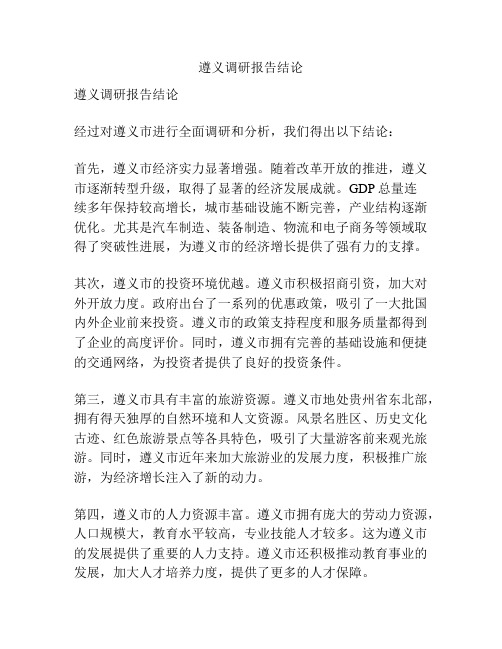 遵义调研报告结论

遵义调研报告结论

经过对遵义市进行全面调研和分析，我们得出以下结论：

首先，遵义市经济实力显著增强。随着改革开放的推进，遵义市逐渐转型升级，取得了显著的经济发展成就。GDP 总量连续多年保持较高增长，城市基础设施不断完善，产业结构逐渐优化。尤其是汽车制造、装备制造、物流和电子商务等领域取得了突破性进展，为遵义市的经济增长提供了强有力的支撑。

其次，遵义市的投资环境优越。遵义市积极招商引资，加大对外开放力度。政府出台了一系列的优惠政策，吸引了一大批国内外企业前来投资。遵义市的政策支持程度和服务质量都得到了企业的高度评价。同时，遵义市拥有完善的基础设施和便捷的交通网络，为投资者提供了良好的投资条件。

第三，遵义市具有丰富的旅游资源。遵义市地处贵州省东北部，拥有得天独厚的自然环境和人文资源。风景名胜区、历史文化古迹、红色旅游景点等各具特色，吸引了大量游客前来观光旅游。同时，遵义市近年来加大旅游业的发展力度，积极推广旅游，为经济增长注入了新的动力。

第四，遵义市的人力资源丰富。遵义市拥有庞大的劳动力资源，人口规模大，教育水平较高，专业技能人才较多。这为遵义市的发展提供了重要的人力支持。遵义市还积极推动教育事业的发展，加大人才培养力度，提供了更多的人才保障。